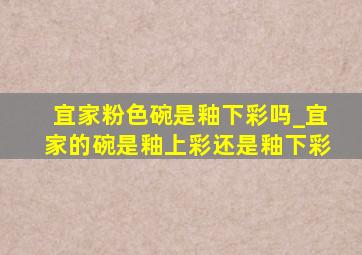 宜家粉色碗是釉下彩吗_宜家的碗是釉上彩还是釉下彩